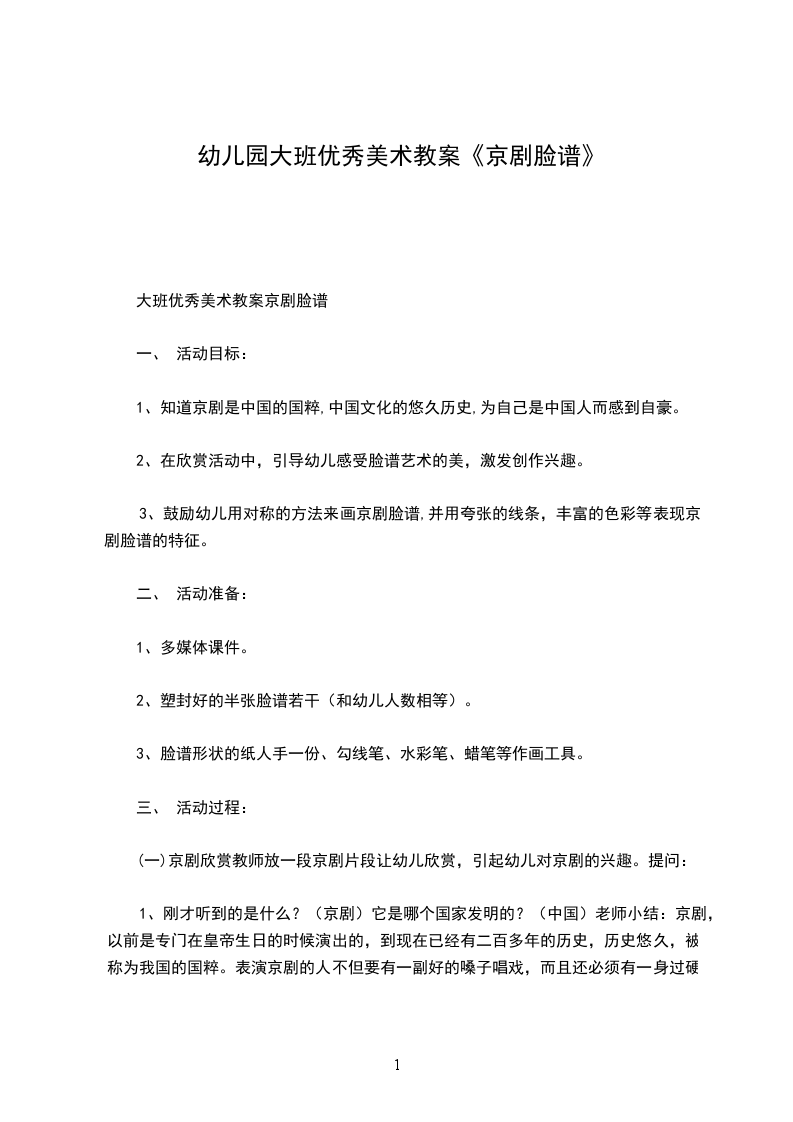 幼儿园大班优秀美术教案《京剧脸谱》

大班优秀美术教案京剧脸谱

一、 活动目标：

1、知道京剧是中国的国粹,中国文化的悠久历史,为自己是中国人而感到自豪。

2、在欣赏活动中，引导幼儿感受脸谱艺术的美，激发创作兴趣。

3、鼓励幼儿用对称的方法来画京剧脸谱,并用夸张的线条，丰富的色彩等表现京剧脸谱的特征。

二、 活动准备：

1、多媒体课件。

2、塑封好的半张脸谱若干（和幼儿人数相等）。

3、脸谱形状的纸人手一份、勾线笔、水彩笔、蜡笔等作画工具。

三、 活动过程：

(一)京剧欣赏教师放一段京剧片段让幼儿欣赏，引起幼儿对京剧的兴趣。提问：

1、刚才听到的是什么？（京剧）它是哪个国家发明的？（中国）老师小结：京剧,以前是专门在皇帝生日的时候演出的，到现在已经有二百多年的历史，历史悠久，被称为我国的国粹。表演京剧的人不但要有一副好的嗓子唱戏，而且还必须有一身过硬

1